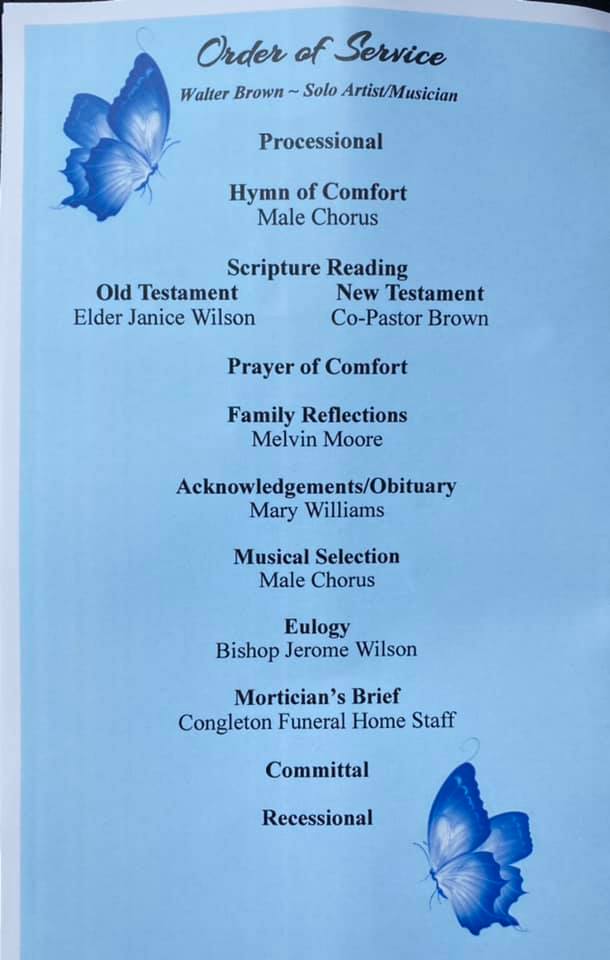 Order of Service

Walter Brown ~ Solo Artist/Musician

Processional

Hymn of Comfort
Male Chorus

Scripture Reading

Old Testament
Elder Janice Wilson

New Testament
Co-Pastor Brown

Prayer of Comfort

Family Reflections
Melvin Moore

Acknowledgements/Obituary
Mary Williams

Musical Selection
Male Chorus

Eulogy
Bishop Jerome Wilson

Mortician's Brief
Congleton Funeral Home Staff

Committal

Recessional